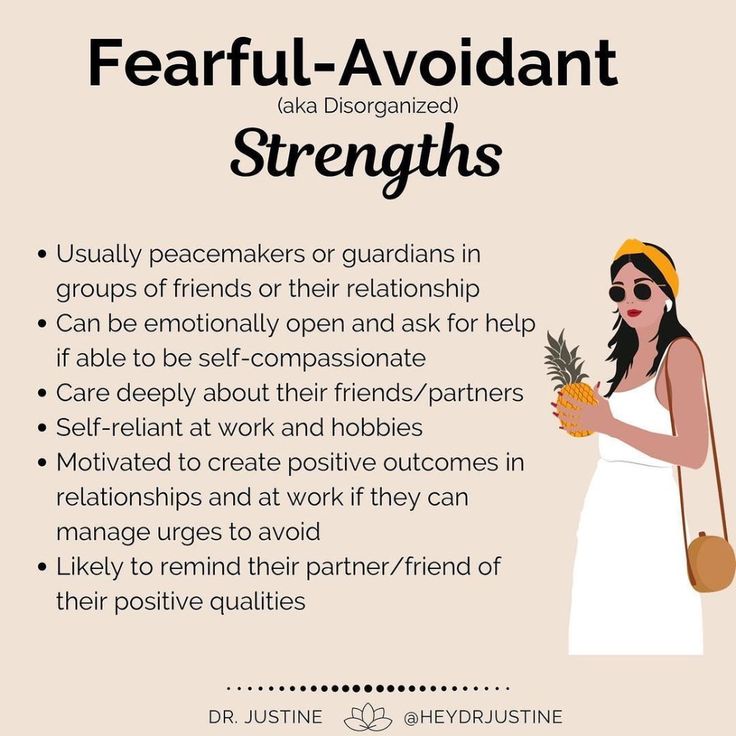 Fearful-Avoidant
(aka Disorganized)
Strengths

• Usually peacemakers or guardians in groups of friends or their relationship
• Can be emotionally open and ask for help if able to be self-compassionate
• Care deeply about their friends/partners
• Self-reliant at work and hobbies
• Motivated to create positive outcomes in relationships and at work if they can manage urges to avoid
• Likely to remind their partner/friend of their positive qualities

DR. JUSTINE @HEYDRJUSTINE